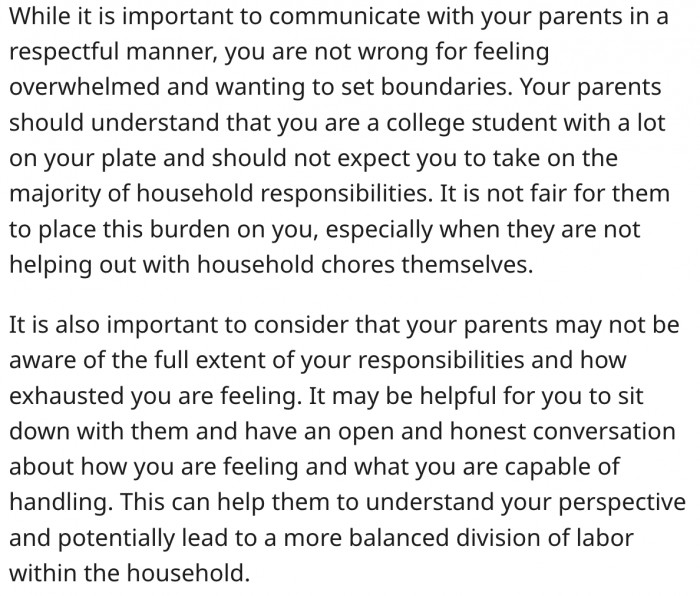 While it is important to communicate with your parents in a respectful manner, you are not wrong for feeling overwhelmed and wanting to set boundaries. Your parents should understand that you are a college student with a lot on your plate and should not expect you to take on the majority of household responsibilities. It is not fair for them to place this burden on you, especially when they are not helping out with household chores themselves.

It is also important to consider that your parents may not be aware of the full extent of your responsibilities and how exhausted you are feeling. It may be helpful for you to sit down with them and have an open and honest conversation about how you are feeling and what you are capable of handling. This can help them to understand your perspective and potentially lead to a more balanced division of labor within the household.